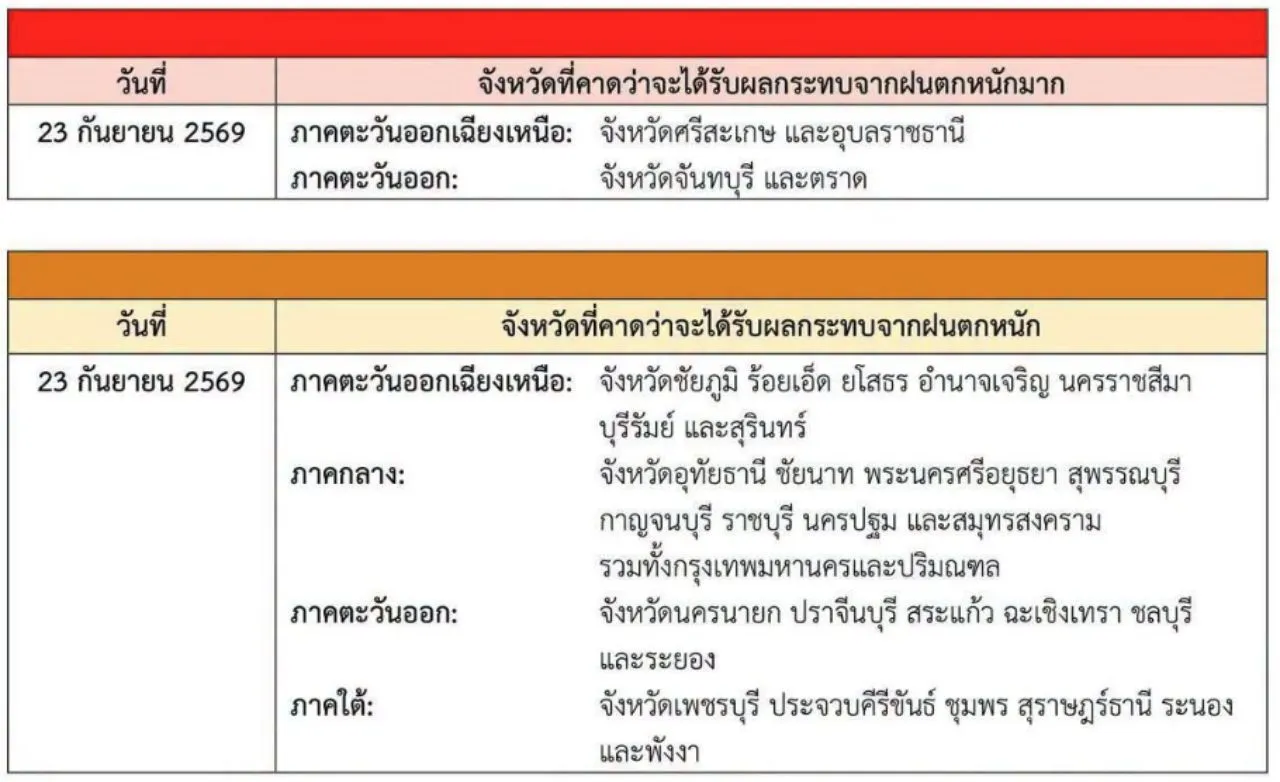 | วันที่ | จังหวัดที่คาดว่าจะได้รับผลกระทบจากฝนตกหนักมาก |
|---|---|
| 23 กันยายน 2569 | ภาคตะวันออกเฉียงเหนือ: จังหวัดศรีสะเกษ และอุบลราชธานี ภาคตะวันออก: จังหวัดจันทบุรี และตราด |

| วันที่ | จังหวัดที่คาดว่าจะได้รับผลกระทบจากฝนตกหนัก |
|---|---|
| 23 กันยายน 2569 | ภาคตะวันออกเฉียงเหนือ: จังหวัดชัยภูมิ ร้อยเอ็ด ยโสธร อำนาจเจริญ นครราชสีมา บุรีรัมย์ และสุรินทร์ ภาคกลาง: จังหวัดอุทัยธานี ชัยนาท พระนครศรีอยุธยา สุพรรณบุรี กาญจนบุรี ราชบุรี นครปฐม และสมุทรสงคราม รวมทั้งกรุงเทพมหานครและปริมณฑล ภาคตะวันออก: จังหวัดนครนายก ปราจีนบุรี สระแก้ว ฉะเชิงเทรา ชลบุรี และระยอง ภาคใต้: จังหวัดเพชรบุรี ประจวบคีรีขันธ์ ชุมพร สุราษฎร์ธานี ระนอง และพังงา |